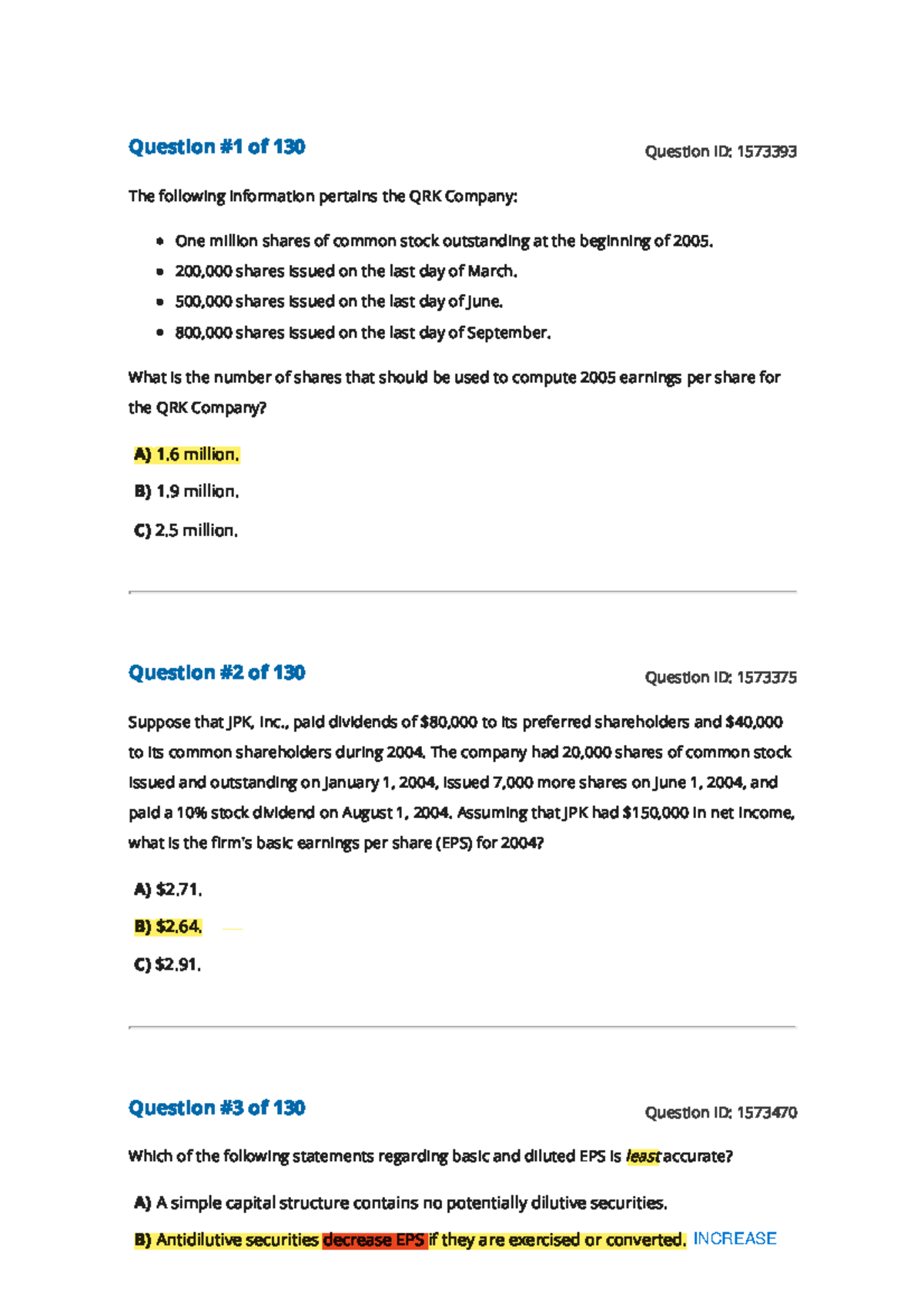 Question #1 of 130

Question ID: 1573393

The following information pertains the QRK Company:

• One million shares of common stock outstanding at the beginning of 2005.
• 200,000 shares issued on the last day of March.
• 500,000 shares issued on the last day of June.
• 800,000 shares issued on the last day of September.

What is the number of shares that should be used to compute 2005 earnings per share for the QRK Company?

A) 1.6 million.

B) 1.9 million.

C) 2.5 million.

Question #2 of 130

Question ID: 1573375

Suppose that JPK, Inc., paid dividends of $80,000 to its preferred shareholders and $40,000 to its common shareholders during 2004. The company had 20,000 shares of common stock issued and outstanding on January 1, 2004, issued 7,000 more shares on June 1, 2004, and paid a 10% stock dividend on August 1, 2004. Assuming that JPK had $150,000 in net income, what is the firm's basic earnings per share (EPS) for 2004?

A) $2.71.

B) $2.64.

C) $2.91.

Question #3 of 130

Question ID: 1573470

Which of the following statements regarding basic and diluted EPS is least accurate?

A) A simple capital structure contains no potentially dilutive securities.

B) Antidilutive securities decrease EPS if they are exercised or converted. INCREASE